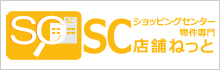 SC
SC
SC
ショッピングセンター
物件専門
店舗ねっと